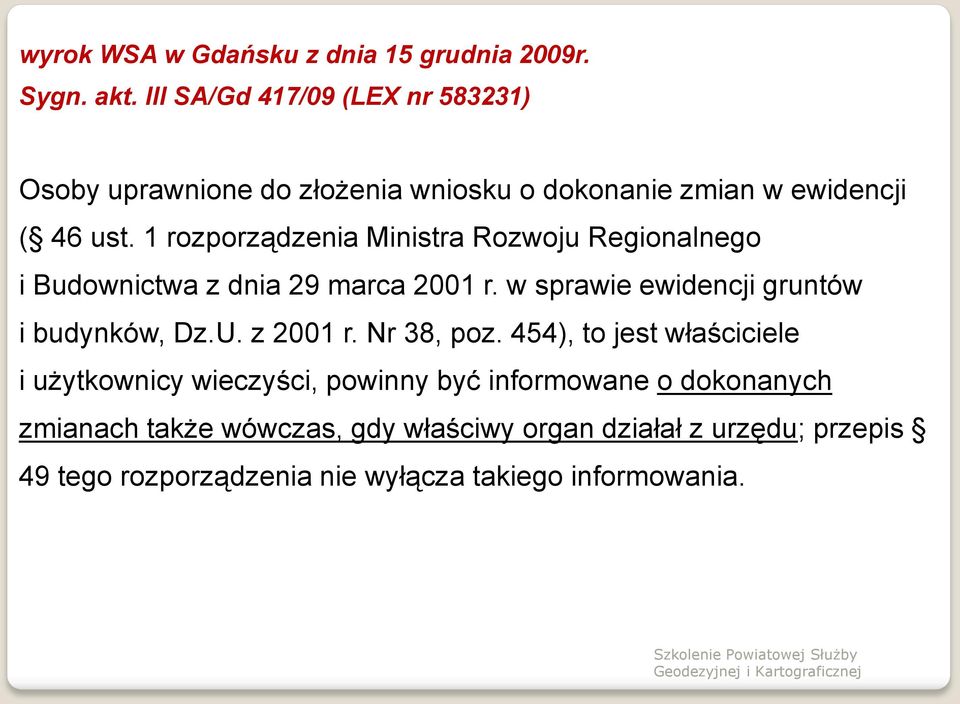 wyrok WSA w Gdańsku z dnia 15 grudnia 2009r.
Sygn. akt. III SA/Gd 417/09 (LEX nr 583231)

Osoby uprawnione do złożenia wniosku o dokonanie zmian w ewidencji (§ 46 ust. 1 rozporządzenia Ministra Rozwoju Regionalnego i Budownictwa z dnia 29 marca 2001 r. w sprawie ewidencji gruntów i budynków, Dz.U. z 2001 r. Nr 38, poz. 454), to jest właściciele i użytkownicy wieczyści, powinny być informowane o dokonanych zmianach także wówczas, gdy właściwy organ działał z urzędu; przepis § 49 tego rozporządzenia nie wyłącza takiego informowania.

Szkolenie Powiatowej Służby Geodezyjnej i Kartograficznej